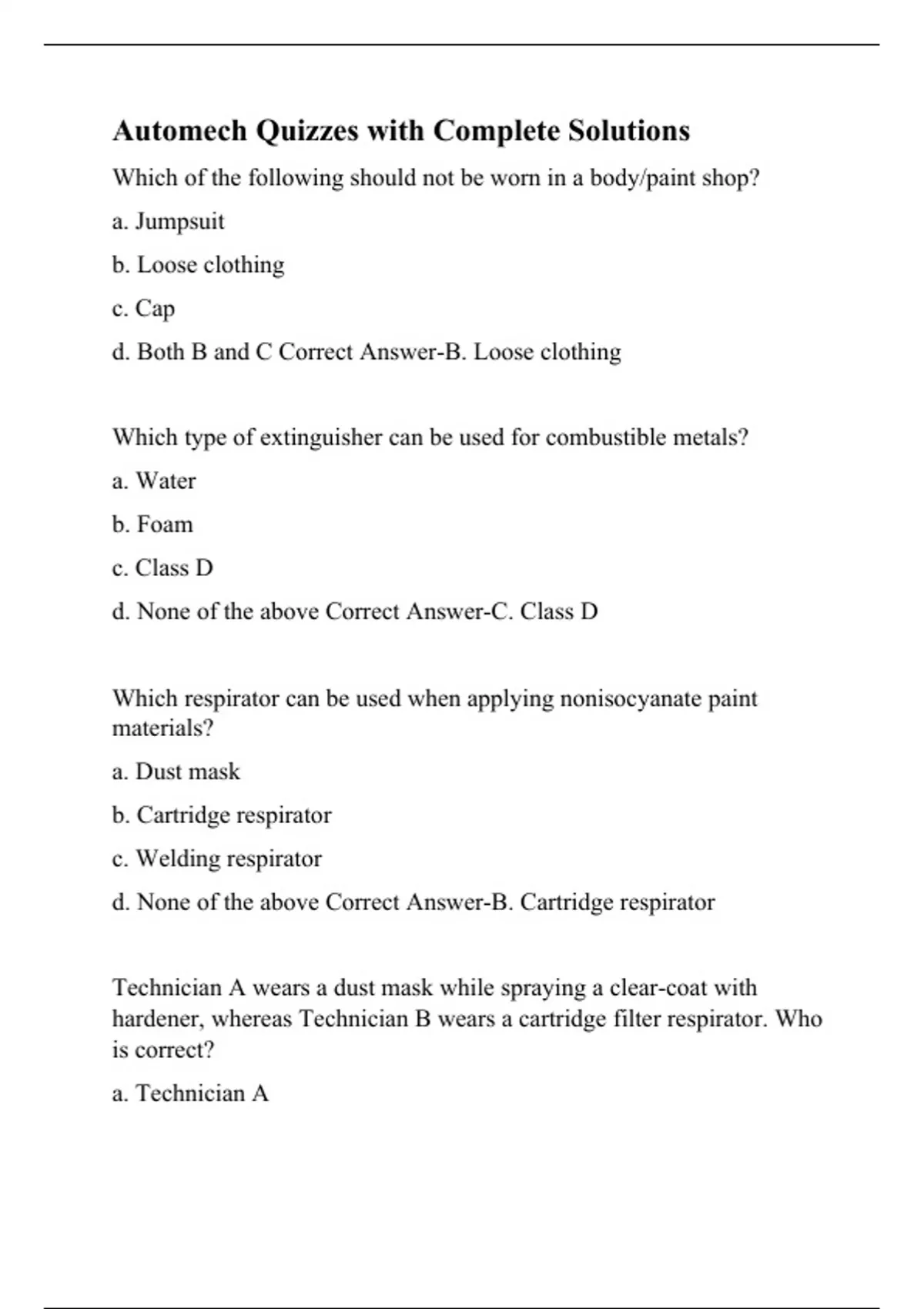 Automech Quizzes with Complete Solutions

Which of the following should not be worn in a body/paint shop?

a. Jumpsuit

b. Loose clothing

c. Cap

d. Both B and C Correct Answer-B. Loose clothing

Which type of extinguisher can be used for combustible metals?

a. Water

b. Foam

c. Class D

d. None of the above Correct Answer-C. Class D

Which respirator can be used when applying nonisocyanate paint materials?

a. Dust mask

b. Cartridge respirator

c. Welding respirator

d. None of the above Correct Answer-B. Cartridge respirator

Technician A wears a dust mask while spraying a clear-coat with hardener, whereas Technician B wears a cartridge filter respirator. Who is correct?

a. Technician A